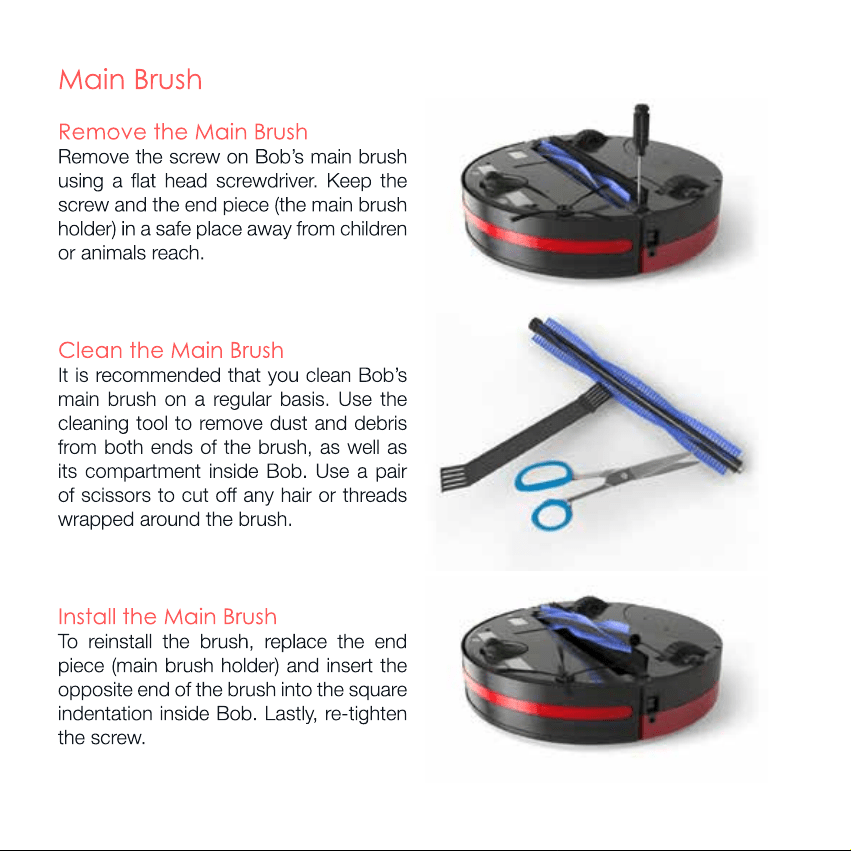 Main Brush

Remove the Main Brush
Remove the screw on Bob's main brush using a flat head screwdriver. Keep the screw and the end piece (the main brush holder) in a safe place away from children or animals reach.

Clean the Main Brush
It is recommended that you clean Bob's main brush on a regular basis. Use the cleaning tool to remove dust and debris from both ends of the brush, as well as its compartment inside Bob. Use a pair of scissors to cut off any hair or threads wrapped around the brush.

Install the Main Brush
To reinstall the brush, replace the end piece (main brush holder) and insert the opposite end of the brush into the square indentation inside Bob. Lastly, re-tighten the screw.